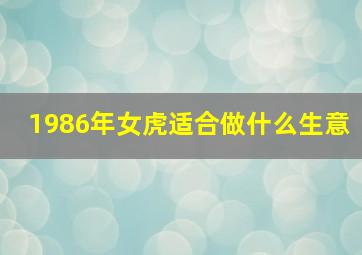 1986年女虎适合做什么生意